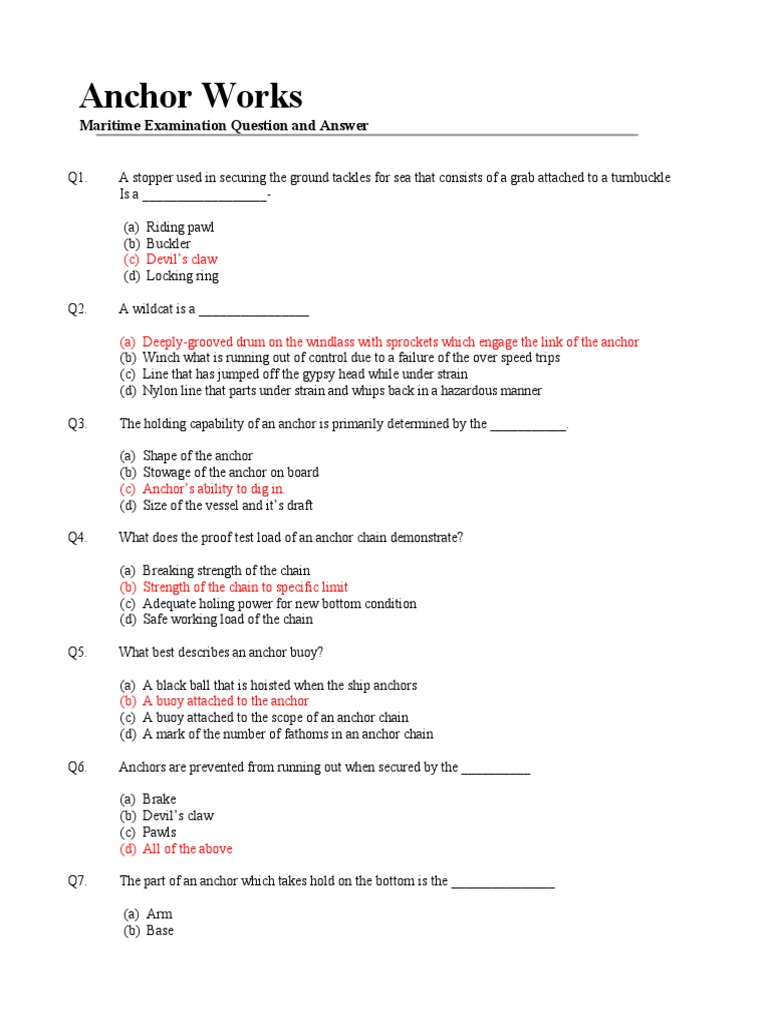 Anchor Works

Maritime Examination Question and Answer

Q1. A stopper used in securing the ground tackles for sea that consists of a grab attached to a turnbuckle Is a __________________-

(a) Riding pawl
(b) Buckler
(c) Devil's claw
(d) Locking ring

Q2. A wildcat is a ________________

(a) Deeply-grooved drum on the windlass with sprockets which engage the link of the anchor
(b) Winch what is running out of control due to a failure of the over speed trips
(c) Line that has jumped off the gypsy head while under strain
(d) Nylon line that parts under strain and whips back in a hazardous manner

Q3. The holding capability of an anchor is primarily determined by the ___________.

(a) Shape of the anchor
(b) Stowage of the anchor on board
(c) Anchor's ability to dig in.
(d) Size of the vessel and it's draft

Q4. What does the proof test load of an anchor chain demonstrate?

(a) Breaking strength of the chain
(b) Strength of the chain to specific limit
(c) Adequate holing power for new bottom condition
(d) Safe working load of the chain

Q5. What best describes an anchor buoy?

(a) A black ball that is hoisted when the ship anchors
(b) A buoy attached to the anchor
(c) A buoy attached to the scope of an anchor chain
(d) A mark of the number of fathoms in an anchor chain

Q6. Anchors are prevented from running out when secured by the __________

(a) Brake
(b) Devil's claw
(c) Pawls
(d) All of the above

Q7. The part of an anchor which takes hold on the bottom is the _______________

(a) Arm
(b) Base